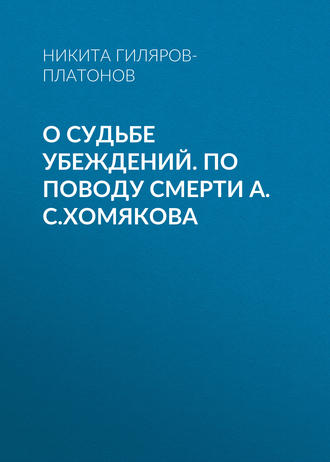 НИКИТА ГИЛЯРОВ-ПЛАТОНОВ

О СУДЬБЕ УБЕЖДЕНИЙ. ПО ПОВОДУ СМЕРТИ А. С.ХОМЯКОВА